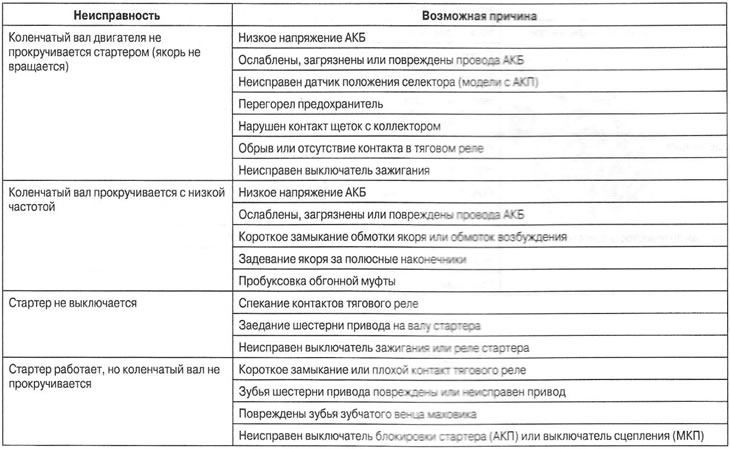 | Неисправность | Возможная причина |
|---|---|
| Коленчатый вал двигателя не прокручивается стартером (якорь не вращается) | Низкое напряжение АКБ |
| | Ослаблены, загрязнены или повреждены провода АКБ |
| | Неисправен датчик положения селектора (модели с АКП) |
| | Перегорел предохранитель |
| | Нарушен контакт щеток с коллектором |
| | Обрыв или отсутствие контакта в тяговом реле |
| | Неисправен выключатель зажигания |
| Коленчатый вал прокручивается с низкой частотой | Низкое напряжение АКБ |
| | Ослаблены, загрязнены или повреждены провода АКБ |
| | Короткое замыкание обмотки якоря или обмоток возбуждения |
| | Задевание якоря за полюсные наконечники |
| | Пробуксовка обгонной муфты |
| Стартер не выключается | Спекание контактов тягового реле |
| | Заедание шестерни привода на валу стартера |
| | Неисправен выключатель зажигания или реле стартера |
| Стартер работает, но коленчатый вал не прокручивается | Короткое замыкание или плохой контакт тягового реле |
| | Зубья шестерни привода повреждены или неисправен привод |
| | Повреждены зубья зубчатого венца маховика |
| | Неисправен выключатель блокировки стартера (АКП) или выключатель сцепления (МКП) |